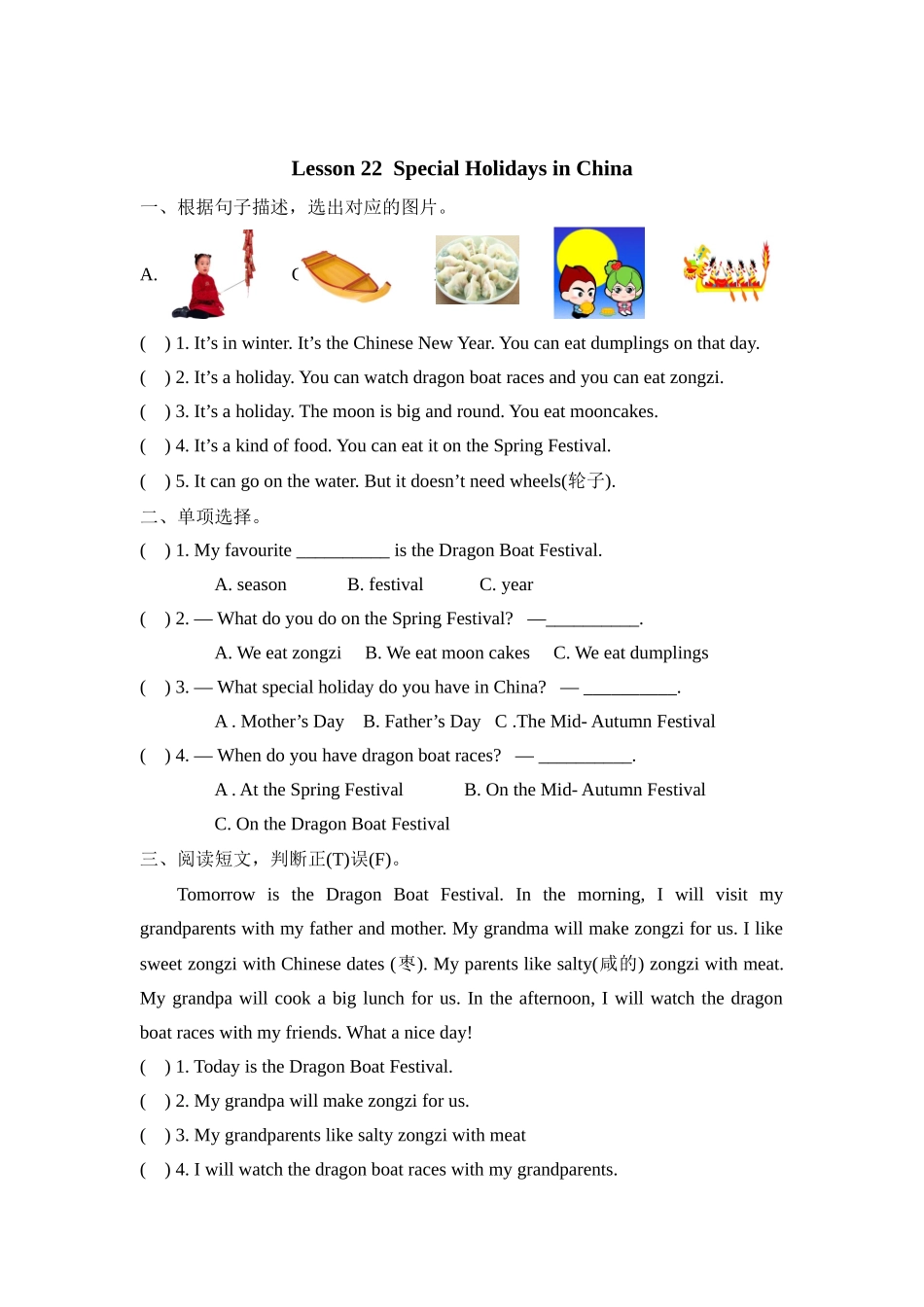 Lesson 22 Special Holidays in China

一、根据句子描述，选出对应的图片。

A. C

( ) 1. It’s in winter. It’s the Chinese New Year. You can eat dumplings on that day.

( ) 2. It’s a holiday. You can watch dragon boat races and you can eat zongzi.

( ) 3. It’s a holiday. The moon is big and round. You eat mooncakes.

( ) 4. It’s a kind of food. You can eat it on the Spring Festival.

( ) 5. It can go on the water. But it doesn’t need wheels(轮子).

二、单项选择。

( ) 1. My favourite __________ is the Dragon Boat Festival.

A. season B. festival C. year

( ) 2. — What do you do on the Spring Festival? —__________.

A. We eat zongzi B. We eat moon cakes C. We eat dumplings

( ) 3. — What special holiday do you have in China? — __________.

A . Mother’s Day B. Father’s Day C .The Mid- Autumn Festival

( ) 4. — When do you have dragon boat races? — __________.

A . At the Spring Festival B. On the Mid- Autumn Festival

C. On the Dragon Boat Festival

三、阅读短文，判断正(T)误(F)。

Tomorrow is the Dragon Boat Festival. In the morning, I will visit my grandparents with my father and mother. My grandma will make zongzi for us. I like sweet zongzi with Chinese dates (枣). My parents like salty(咸的) zongzi with meat. My grandpa will cook a big lunch for us. In the afternoon, I will watch the dragon boat races with my friends. What a nice day!

( ) 1. Today is the Dragon Boat Festival.

( ) 2. My grandpa will make zongzi for us.

( ) 3. My grandparents like salty zongzi with meat

( ) 4. I will watch the dragon boat races with my grandparents.